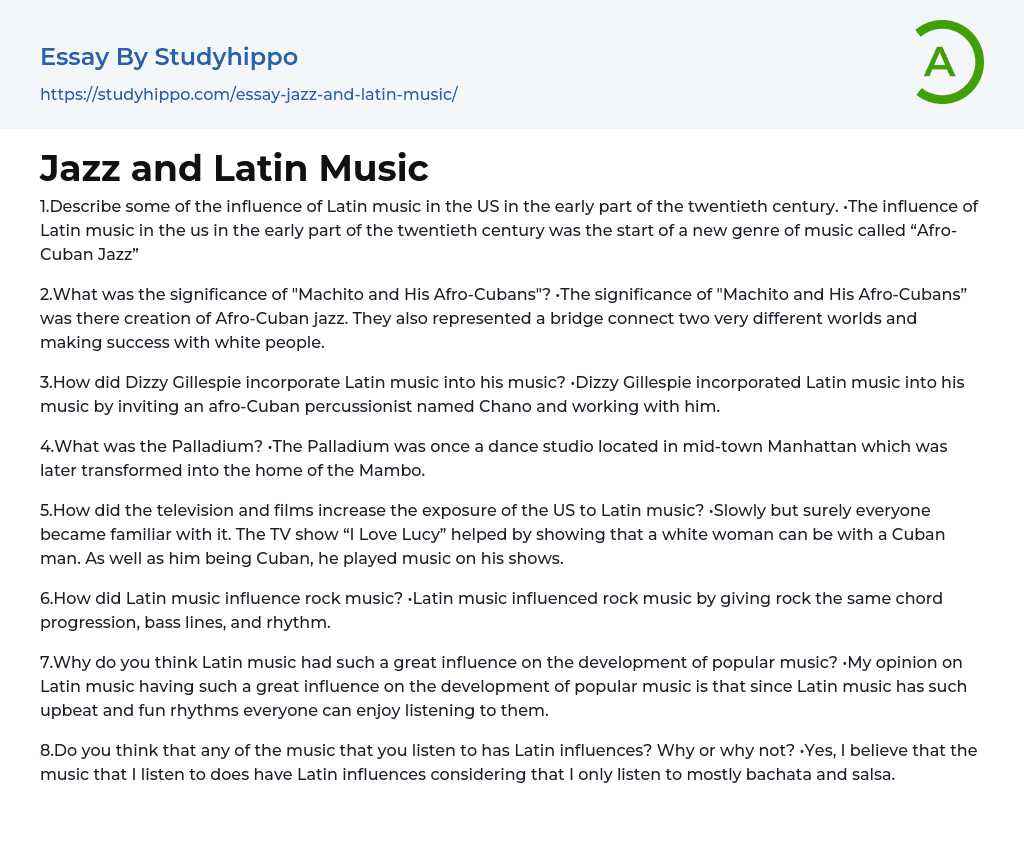 Essay By Studyhippo
https://studyhippo.com/essay-jazz-and-latin-music/

A

Jazz and Latin Music

1.Describe some of the influence of Latin music in the US in the early part of the twentieth century. •The influence of Latin music in the us in the early part of the twentieth century was the start of a new genre of music called “Afro-Cuban Jazz”

2.What was the significance of "Machito and His Afro-Cubans"? •The significance of "Machito and His Afro-Cubans” was there creation of Afro-Cuban jazz. They also represented a bridge connect two very different worlds and making success with white people.

3.How did Dizzy Gillespie incorporate Latin music into his music? •Dizzy Gillespie incorporated Latin music into his music by inviting an afro-Cuban percussionist named Chano and working with him.

4.What was the Palladium? •The Palladium was once a dance studio located in mid-town Manhattan which was later transformed into the home of the Mambo.

5.How did the television and films increase the exposure of the US to Latin music? •Slowly but surely everyone became familiar with it. The TV show “I Love Lucy” helped by showing that a white woman can be with a Cuban man. As well as him being Cuban, he played music on his shows.

6.How did Latin music influence rock music? •Latin music influenced rock music by giving rock the same chord progression, bass lines, and rhythm.

7.Why do you think Latin music had such a great influence on the development of popular music? •My opinion on Latin music having such a great influence on the development of popular music is that since Latin music has such upbeat and fun rhythms everyone can enjoy listening to them.

8.Do you think that any of the music that you listen to has Latin influences? Why or why not? •Yes, I believe that the music that I listen to does have Latin influences considering that I only listen to mostly bachata and salsa.